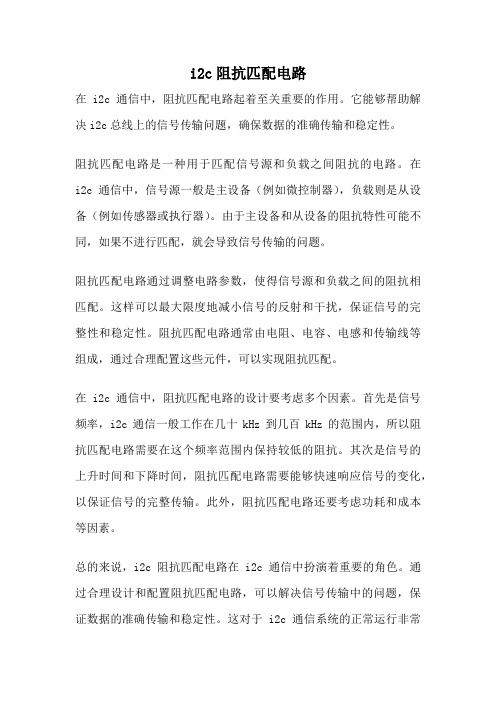 i2c 阻抗匹配电路

在 i2c 通信中，阻抗匹配电路起着至关重要的作用。它能够帮助解决 i2c 总线上的信号传输问题，确保数据的准确传输和稳定性。

阻抗匹配电路是一种用于匹配信号源和负载之间阻抗的电路。在 i2c 通信中，信号源一般是主设备（例如微控制器），负载则是从设备（例如传感器或执行器）。由于主设备和从设备的阻抗特性可能不同，如果不进行匹配，就会导致信号传输的问题。

阻抗匹配电路通过调整电路参数，使得信号源和负载之间的阻抗相匹配。这样可以最大限度地减小信号的反射和干扰，保证信号的完整性和稳定性。阻抗匹配电路通常由电阻、电容、电感和传输线等组成，通过合理配置这些元件，可以实现阻抗匹配。

在 i2c 通信中，阻抗匹配电路的设计要考虑多个因素。首先是信号频率，i2c 通信一般工作在几十 kHz 到几百 kHz 的范围内，所以阻抗匹配电路需要在这个频率范围内保持较低的阻抗。其次是信号的上升时间和下降时间，阻抗匹配电路需要能够快速响应信号的变化，以保证信号的完整传输。此外，阻抗匹配电路还要考虑功耗和成本等因素。

总的来说，i2c 阻抗匹配电路在 i2c 通信中扮演着重要的角色。通过合理设计和配置阻抗匹配电路，可以解决信号传输中的问题，保证数据的准确传输和稳定性。这对于 i2c 通信系统的正常运行非常